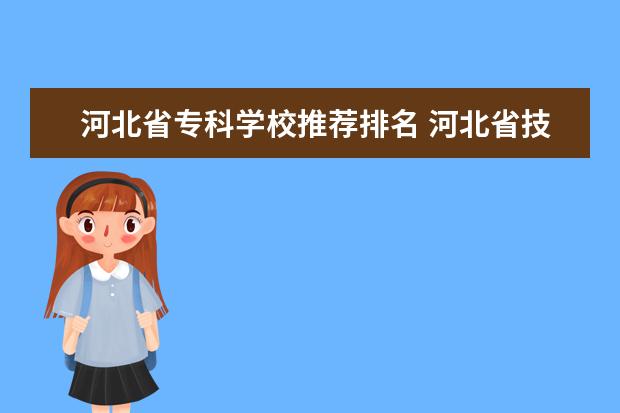 河北省专科学校推荐排名 河北省技